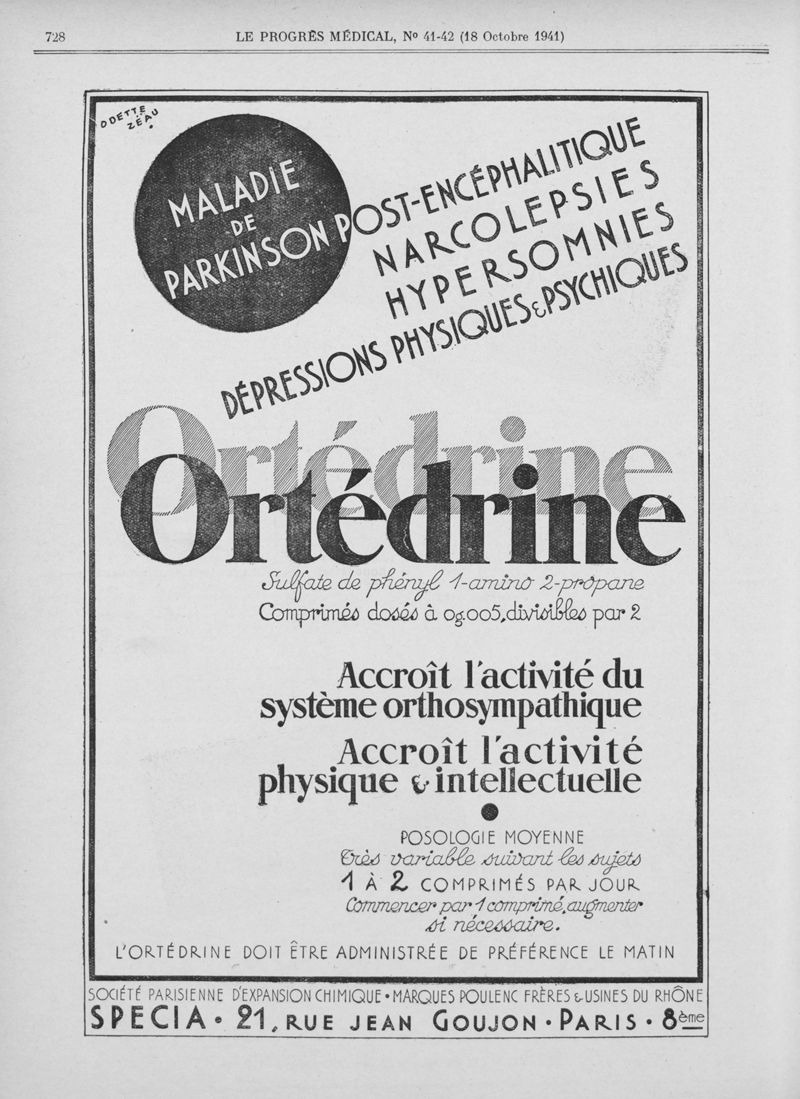 728 LE PROGRÈS MÉDICAL, No 41-42 (18 Octobre 1941)

ODETTE ZÉAU

MALADIE DE PARKINSON POST-ENCÉPHALITIQUE
NARCOLEPSIES
HYPERSOMNIES
DÉPRESSIONS PHYSIQUES & PSYCHIQUES

Ortédrine

Ortédrine

Sulfate de phényl 1-amino 2-propane
Comprimés dosés à 0g.005, divisibles par 2

Accroît l'activité du système orthosympathique
Accroît l'activité physique & intellectuelle

POSOLOGIE MOYENNE
Très variable suivant les sujets
1 À 2 COMPRIMÉS PAR JOUR
Commencer par 1 comprimé, augmenter si nécessaire.

L'ORTÉDRINE DOIT ÊTRE ADMINISTRÉE DE PRÉFÉRENCE LE MATIN

SOCIÉTÉ PARISIENNE D'EXPANSION CHIMIQUE • MARQUES POULENC FRÈRES & USINES DU RHÔNE
SPECIA • 21, RUE JEAN GOUJON • PARIS • 8ème